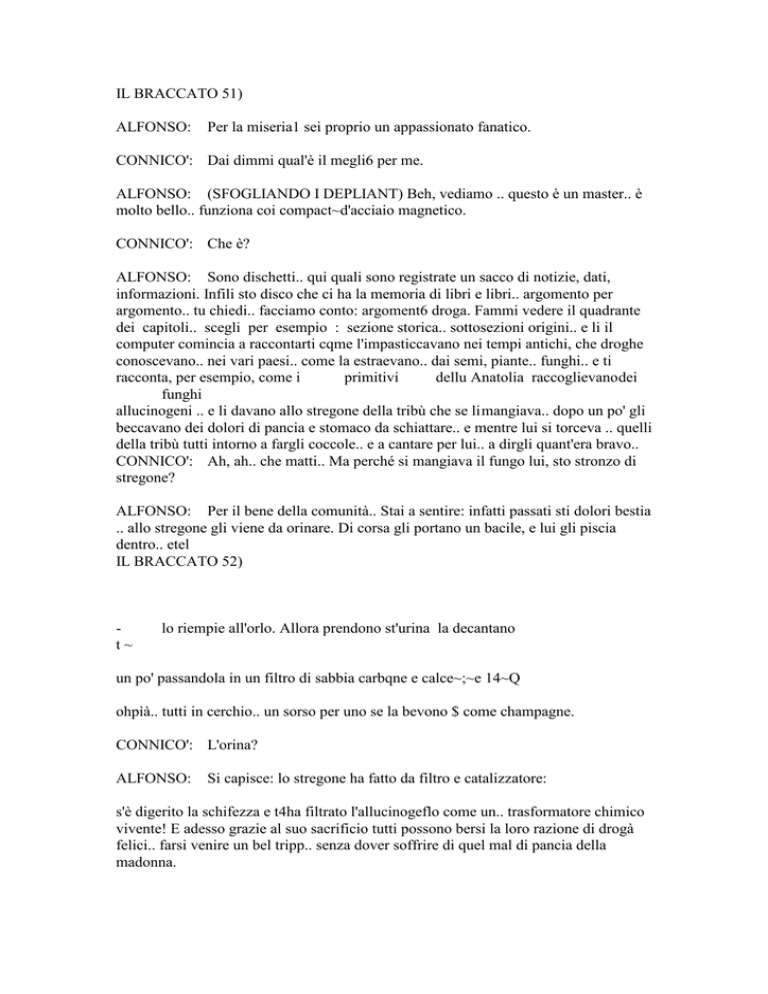 IL BRACCATO 51)

ALFONSO: Per la miseria1 sei proprio un appassionato fanatico.

CONNICO': Dai dimmi qual'è il megli6 per me.

ALFONSO: (SFOGLIANDO I DEPLIANT) Beh, vediamo .. questo è un master.. è molto bello.. funziona coi compact~d'acciaio magnetico.

CONNICO': Che è?

ALFONSO: Sono dischetti.. qui quali sono registrate un sacco di notizie, dati, informazioni. Infili sto disco che ci ha la memoria di libri e libri.. argomento per argomento.. tu chiedi.. facciamo conto: argoment6 droga. Fammi vedere il quadrante dei capitoli.. scegli per esempio : sezione storica.. sottosezioni origini.. e li il computer comincia a raccontarti cqme l'impasticcavano nei tempi antichi, che droghe conoscevano.. nei vari paesi.. come la estraevano.. dai semi, piante.. funghi.. e ti racconta, per esempio, come i primitivi dellu Anatolia raccoglievanodei funghi allucinogeni .. e li davano allo stregone della tribù che se limangiava.. dopo un po' gli beccavano dei dolori di pancia e stomaco da schiattare.. e mentre lui si torceva .. quelli della tribù tutti intorno a fargli coccole.. e a cantare per lui.. a dirgli quant'era bravo..
CONNICO': Ah, ah.. che matti.. Ma perché si mangiava il fungo lui, sto stronzo di stregone?

ALFONSO: Per il bene della comunità.. Stai a sentire: infatti passati sti dolori bestia .. allo stregone gli viene da orinare. Di corsa gli portano un bacile, e lui gli piscia dentro.. etel
IL BRACCATO 52)

- lo riempie all'orlo. Allora prendono st'urina la decantano
t ~

un po' passandola in un filtro di sabbia carbqne e calce~;~e 14~Q

ohpià.. tutti in cerchio.. un sorso per uno se la bevono $ come champagne.

CONNICO': L'orina?

ALFONSO: Si capisce: lo stregone ha fatto da filtro e catalizzatore:

s'è digerito la schifezza e t4ha filtrato l'allucinogeflo come un.. trasformatore chimico vivente! E adesso grazie al suo sacrificio tutti possono bersi la loro razione di drogà felici.. farsi venire un bel tripp.. senza dover soffrire di quel mal di pancia della madonna.